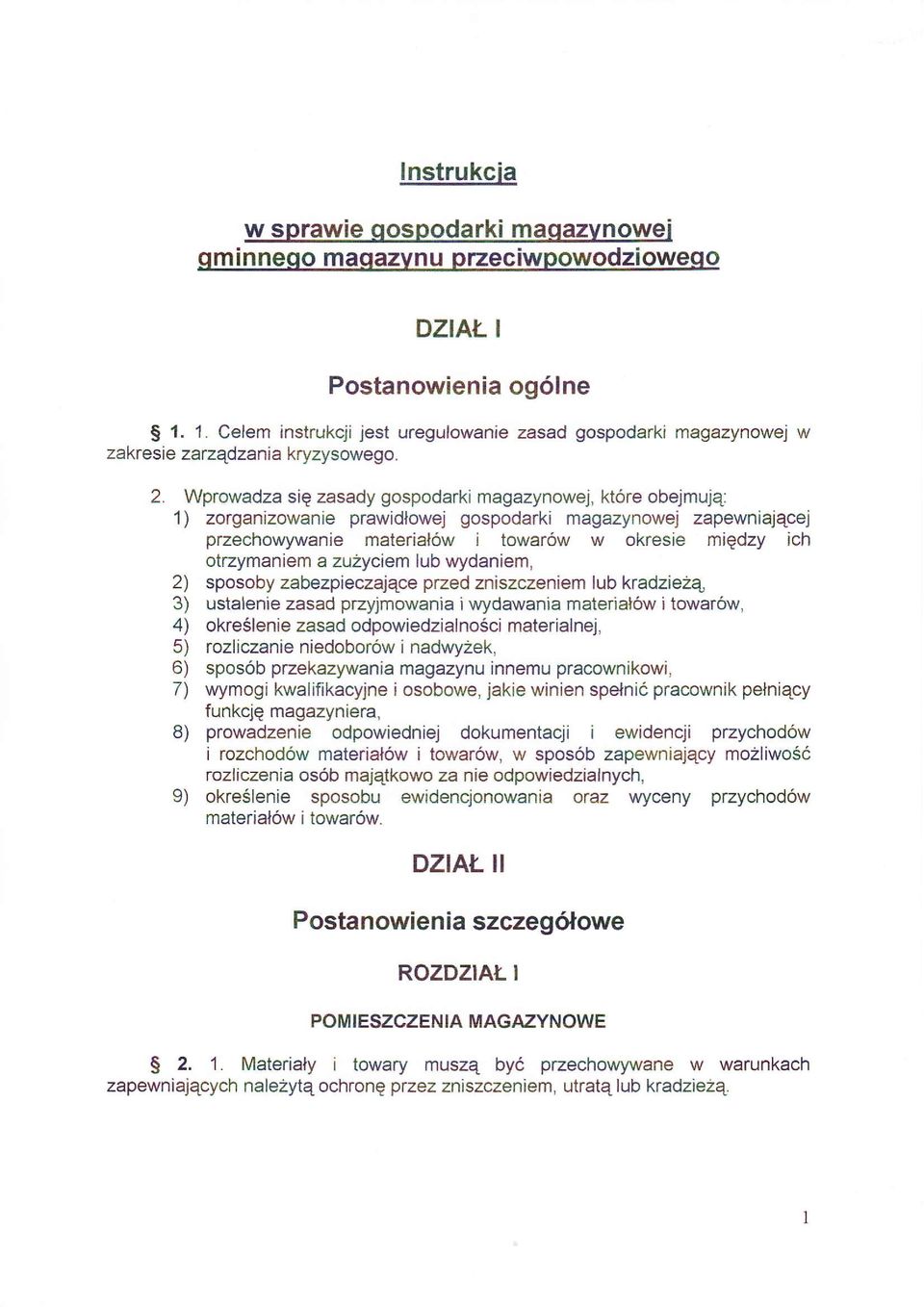 Instrukcja

w sprawie gospodarki magazynowej gminnego magazynu przeciwpowodziowego

DZIAŁ I

Postanowienia ogólne

§ 1. 1. Celem instrukcji jest uregulowanie zasad gospodarki magazynowej w zakresie zarządzania kryzysowego.

2. Wprowadza się zasady gospodarki magazynowej, które obejmują:
1) zorganizowanie prawidłowej gospodarki magazynowej zapewniającej przechowywanie materiałów i towarów w okresie między ich otrzymaniem a zużyciem lub wydaniem,
2) sposoby zabezpieczające przed zniszczeniem lub kradzieżą,
3) ustalenie zasad przyjmowania i wydawania materiałów i towarów,
4) określenie zasad odpowiedzialności materialnej,
5) rozliczanie niedoborów i nadwyżek,
6) sposób przekazywania magazynu innemu pracownikowi,
7) wymogi kwalifikacyjne i osobowe, jakie winien spełnić pracownik pełniący funkcję magazyniera,
8) prowadzenie odpowiedniej dokumentacji i ewidencji przychodów i rozchodów materiałów i towarów, w sposób zapewniający możliwość rozliczenia osób majątkowo za nie odpowiedzialnych,
9) określenie sposobu ewidencjonowania oraz wyceny przychodów materiałów i towarów.

DZIAŁ II

Postanowienia szczegółowe

ROZDZIAŁ I

POMIESZCZENIA MAGAZYNOWE

§ 2. 1. Materiały i towary muszą być przechowywane w warunkach zapewniających należytą ochronę przez zniszczeniem, utratą lub kradzieżą.

1